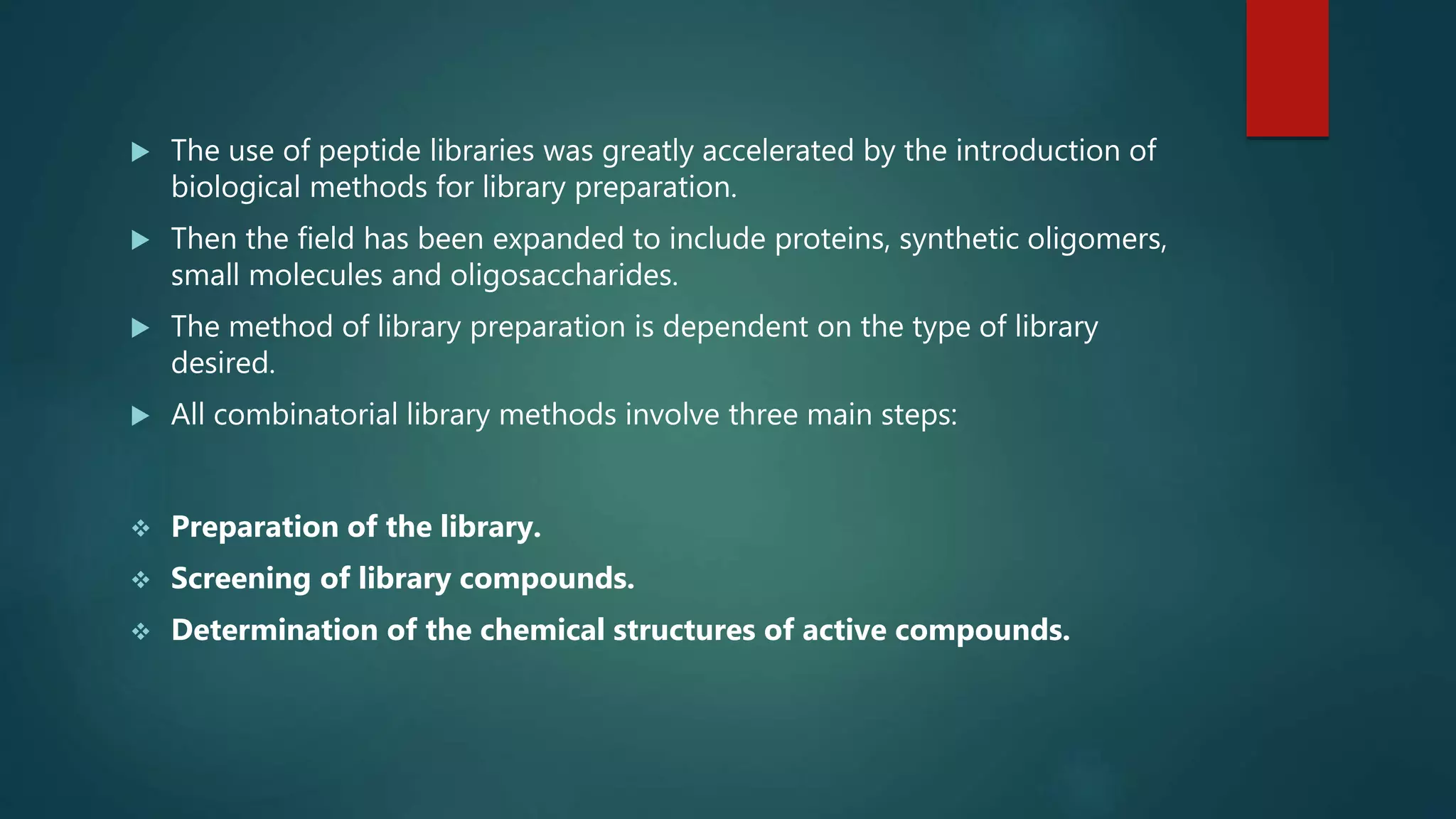 ▶ The use of peptide libraries was greatly accelerated by the introduction of biological methods for library preparation.

▶ Then the field has been expanded to include proteins, synthetic oligomers, small molecules and oligosaccharides.

▶ The method of library preparation is dependent on the type of library desired.

▶ All combinatorial library methods involve three main steps:

❖ Preparation of the library.

❖ Screening of library compounds.

❖ Determination of the chemical structures of active compounds.